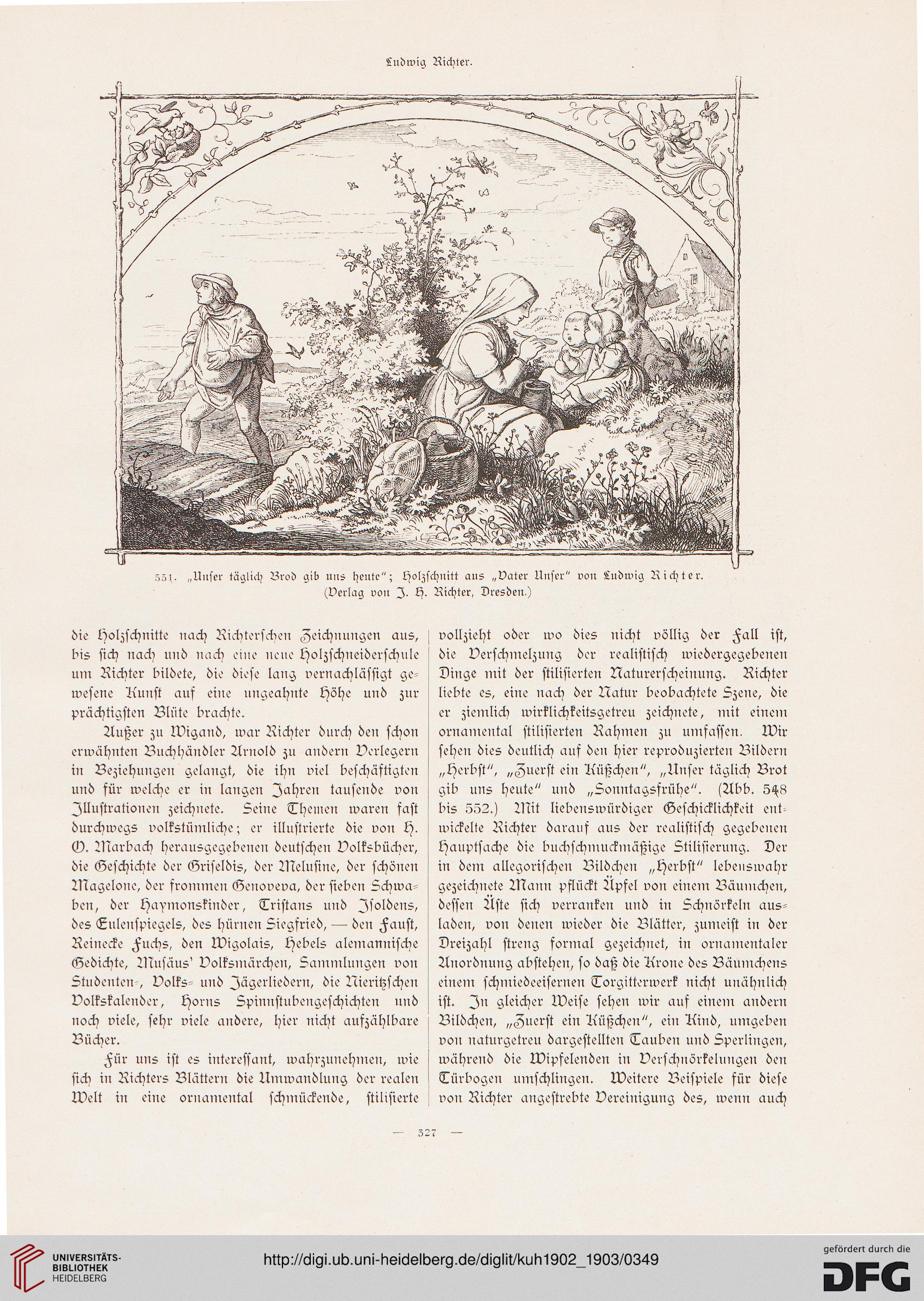 Ludwig Richter.

551. „Unser täglich Brod gib uns heute"; Holzschnitt aus „Vater Unser" von Ludwig Richter. (Verlag von J. H. Richter, Dresden.)

die Holzschnitte nach Richterschen Zeichnungen aus, bis sich nach und nach eine neue Holzschneiderschule um Richter bildete, die diese lang vernachlässigt gewesene Kunst auf eine ungeahnte Höhe und zur prächtigsten Blüte brachte.

Außer zu Wigand, war Richter durch den schon erwähnten Buchhändler Arnold zu andern Verlegern in Beziehungen gelangt, die ihn viel beschäftigten und für welche er in langen Jahren tausende von Illustrationen zeichnete. Seine Themen waren fast durchwegs volkstümliche; er illustrierte die von H. O. Marbach herausgegebenen deutschen Volksbücher, die Geschichte der Griseldis, der Melusine, der schönen Magelone, der frommen Genoveva, der sieben Schwaben, der Haymonskinder, Tristans und Isoldens, des Eulenspiegels, des hürnen Siegfried, — den Faust, Reinecke Fuchs, den Wigolais, Hebels alemannische Gedichte, Musäus' Volksmärchen, Sammlungen von Studenten-, Volks- und Jägerliedern, die Nieritzschen Volkskalender, Horns Spinnstubengeschichten und noch viele, sehr viele andere, hier nicht aufzählbare Bücher.

Für uns ist es interessant, wahrzunehmen, wie sich in Richters Blättern die Umwandlung der realen Welt in eine ornamental schmückende, stilisierte vollzieht oder wo dies nicht völlig der Fall ist, die Verschmelzung der realistisch wiedergegebenen Dinge mit der stilisierten Naturerscheinung. Richter liebte es, eine nach der Natur beobachtete Szene, die er ziemlich wirklichkeitsgetreu zeichnete, mit einem ornamental stilisierten Rahmen zu umfassen. Wir sehen dies deutlich auf den hier reproduzierten Bildern „Herbst", „Zuerst ein Küßchen", „Unser täglich Brot gib uns heute" und „Sonntagsfrühe". (Abb. 548 bis 552.) Mit liebenswürdiger Geschicklichkeit entwickelte Richter darauf aus der realistisch gegebenen Hauptsache die buchschmuckmäßige Stilisierung. Der in dem allegorischen Bildchen „Herbst" lebenswahr gezeichnete Mann pflückt Äpfel von einem Bäumchen, dessen Äste sich verranken und in Schnörkeln ausladen, von denen wieder die Blätter, zumeist in der Dreizahl streng formal gezeichnet, in ornamentaler Anordnung abstehen, so daß die Krone des Bäumchens einem schmiedeeisernen Torgitterwerk nicht unähnlich ist. In gleicher Weise sehen wir auf einem andern Bildchen, „Zuerst ein Küßchen", ein Kind, umgeben von naturgetreu dargestellten Tauben und Sperlingen, während die Wipfelenden in Verschnörkelungen den Türbogen umschlingen. Weitere Beispiele für diese von Richter angestrebte Vereinigung des, wenn auch

— 327 —

UNIVERSITÄTS-BIBLIOTHEK HEIDELBERG
http://digi.ub.uni-heidelberg.de/diglit/kuh1902_1903/0349
gefördert durch die DFG